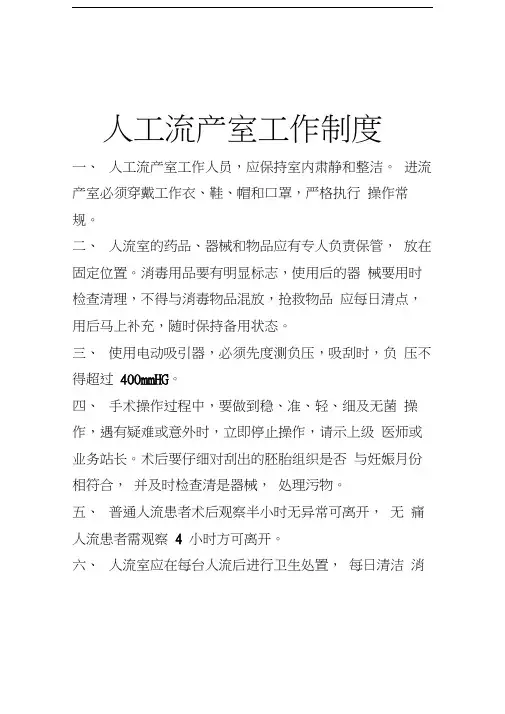 人工流产室工作制度

一、 人工流产室工作人员，应保持室内肃静和整洁。 进流产室必须穿戴工作衣、鞋、帽和口罩，严格执行 操作常规。

二、 人流室的药品、器械和物品应有专人负责保管， 放在固定位置。消毒用品要有明显标志，使用后的器 械要用时检查清理，不得与消毒物品混放，抢救物品 应每日清点，用后马上补充，随时保持备用状态。

三、 使用电动吸引器，必须先度测负压，吸刮时，负 压不得超过 400mmHG。

四、 手术操作过程中，要做到稳、准、轻、细及无菌 操作，遇有疑难或意外时，立即停止操作，请示上级 医师或业务站长。术后要仔细对刮出的胚胎组织是否 与妊娠月份相符合， 并及时检查清是器械， 处理污物。

五、 普通人流患者术后观察半小时无异常可离开， 无 痛人流患者需观察 4 小时方可离开。

六、 人流室应在每台人流后进行卫生处置， 每日清洁 消